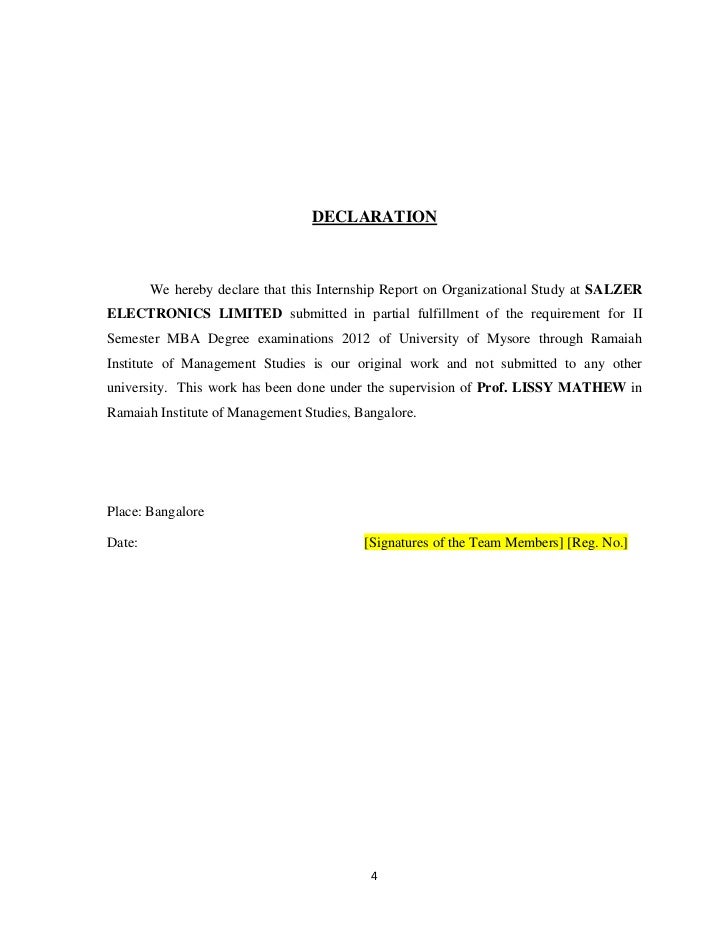 DECLARATION

We hereby declare that this Internship Report on Organizational Study at SALZER ELECTRONICS LIMITED submitted in partial fulfillment of the requirement for II Semester MBA Degree examinations 2012 of University of Mysore through Ramaiah Institute of Management Studies is our original work and not submitted to any other university. This work has been done under the supervision of Prof. LISSY MATHEW in Ramaiah Institute of Management Studies, Bangalore.

Place: Bangalore

Date: [Signatures of the Team Members] [Reg. No.]

4